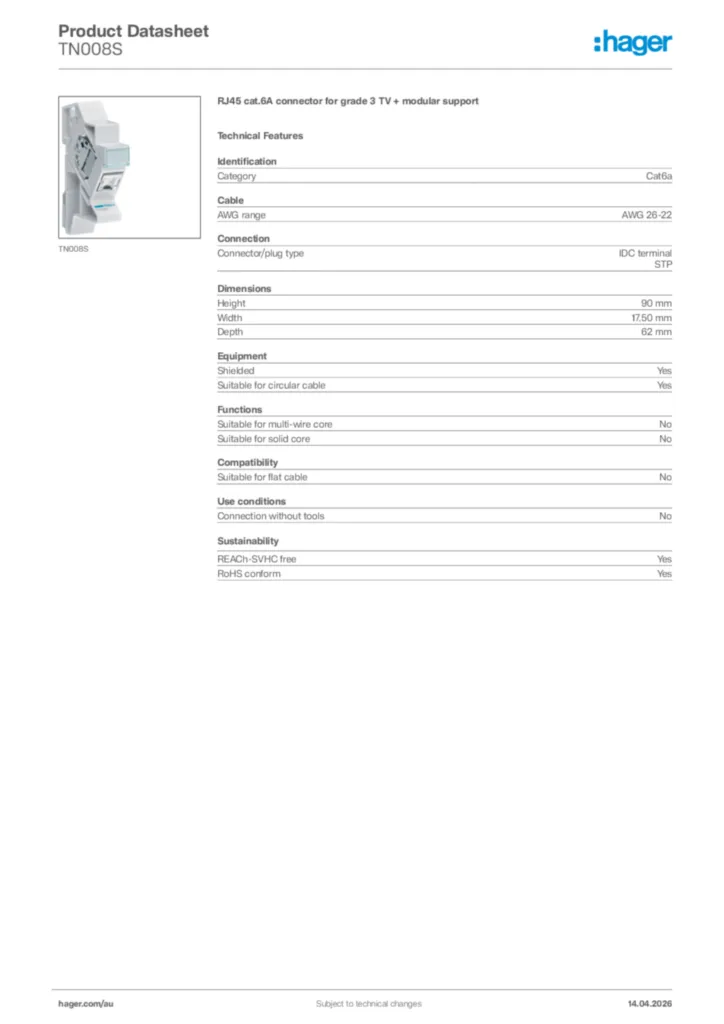 Product Datasheet
TN008S

:hager

TN008S

RJ45 cat.6A connector for grade 3 TV + modular support

Technical Features

Identification

| Category | Cat6a |
|---|---|

Cable

| AWG range | AWG 26-22 |
|---|---|

Connection

| Connector/plug type | IDC terminal STP |
|---|---|

Dimensions

| Height | 90 mm |
|---|---|
| Width | 17.50 mm |
| Depth | 62 mm |

Equipment

| Shielded | Yes |
|---|---|
| Suitable for circular cable | Yes |

Functions

| Suitable for multi-wire core | No |
|---|---|
| Suitable for solid core | No |

Compatibility

| Suitable for flat cable | No |
|---|---|

Use conditions

| Connection without tools | No |
|---|---|

Sustainability

| REACh-SVHC free | Yes |
|---|---|
| RoHS conform | Yes |

hager.com/au
Subject to technical changes
14.04.2026